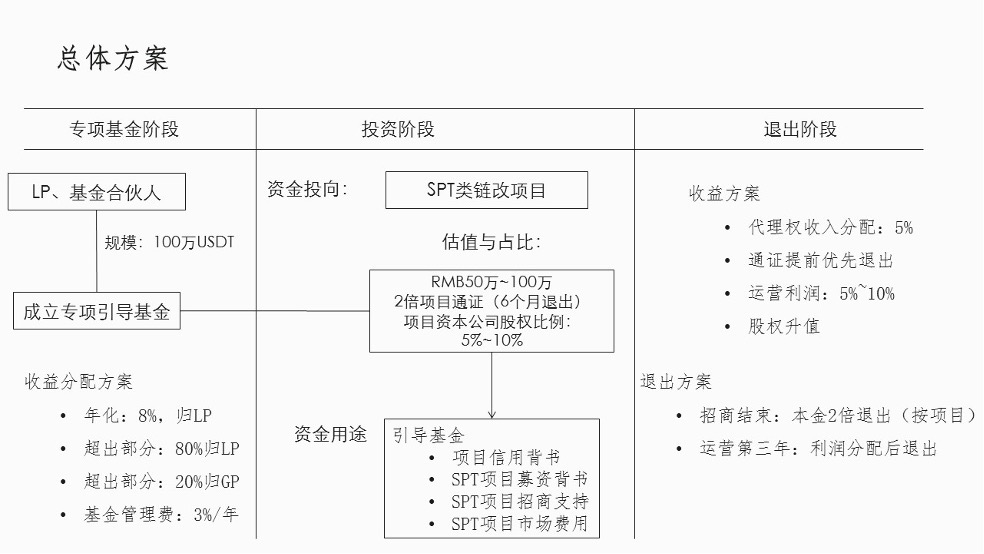 总体方案

专项基金阶段

LP、基金合伙人

规模：100万USDT

成立专项引导基金

收益分配方案

• 年化：8%，归LP
• 超出部分：80%归LP
• 超出部分：20%归GP
• 基金管理费：3%/年

投资阶段

资金投向：

SPT类链改项目

估值与占比：

RMB50万~100万
2倍项目通证（6个月退出）
项目资本公司股权比例：
5%~10%

资金用途

引导基金
• 项目信用背书
• SPT项目募资背书
• SPT项目招商支持
• SPT项目市场费用

退出阶段

收益方案
• 代理权收入分配：5%
• 通证提前优先退出
• 运营利润：5%~10%
• 股权升值

退出方案
• 招商结束：本金2倍退出（按项目）
• 运营第三年：利润分配后退出